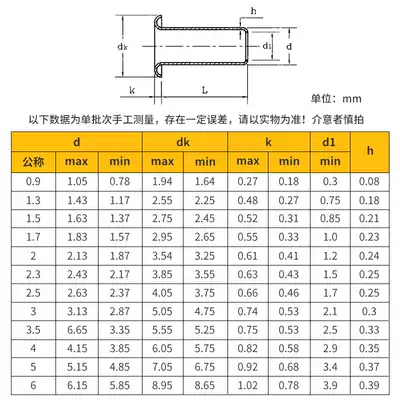 h

dk

d1

d

k

L

单位：mm

以下数据为单批次手工测量，存在一定误差，请以实物为准！介意者慎拍

| d | | | dk | | k | | d1 | h |
|---|---|---|---|---|---|---|---|---|
| 公称 | max | min | max | min | max | min | min | |
| 0.9 | 1.05 | 0.78 | 1.94 | 1.64 | 0.27 | 0.18 | 0.3 | 0.08 |
| 1.3 | 1.43 | 1.17 | 2.55 | 2.25 | 0.48 | 0.27 | 0.75 | 0.18 |
| 1.5 | 1.63 | 1.37 | 2.75 | 2.45 | 0.52 | 0.31 | 0.85 | 0.21 |
| 1.7 | 1.83 | 1.57 | 2.95 | 2.65 | 0.55 | 0.33 | 1.0 | 0.23 |
| 2 | 2.13 | 1.87 | 3.54 | 3.25 | 0.61 | 0.41 | 1.2 | 0.24 |
| 2.3 | 2.43 | 2.17 | 3.85 | 3.55 | 0.63 | 0.43 | 1.5 | 0.25 |
| 2.5 | 2.63 | 2.37 | 4.05 | 3.75 | 0.66 | 0.46 | 1.7 | 0.25 |
| 3 | 3.13 | 2.87 | 5.05 | 4.75 | 0.74 | 0.53 | 2.1 | 0.3 |
| 3.5 | 6.65 | 3.35 | 5.55 | 5.25 | 0.75 | 0.53 | 2.5 | 0.33 |
| 4 | 4.15 | 3.85 | 6.05 | 5.75 | 0.82 | 0.58 | 2.9 | 0.35 |
| 5 | 5.15 | 4.85 | 7.05 | 6.75 | 0.92 | 0.68 | 3.4 | 0.37 |
| 6 | 6.15 | 5.85 | 8.95 | 8.65 | 1.02 | 0.78 | 3.9 | 0.39 |